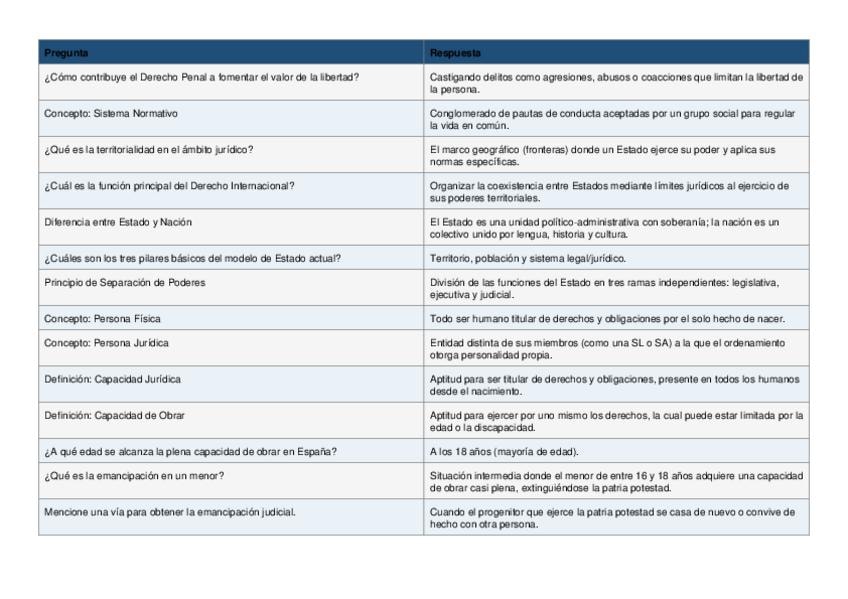 | Pregunta | Respuesta |
|---|---|
| ¿Cómo contribuye el Derecho Penal a fomentar el valor de la libertad? | Castigando delitos como agresiones, abusos o coacciones que limitan la libertad de la persona. |
| Concepto: Sistema Normativo | Conglomerado de pautas de conducta aceptadas por un grupo social para regular la vida en común. |
| ¿Qué es la territorialidad en el ámbito jurídico? | El marco geográfico (fronteras) donde un Estado ejerce su poder y aplica sus normas específicas. |
| ¿Cuál es la función principal del Derecho Internacional? | Organizar la coexistencia entre Estados mediante límites jurídicos al ejercicio de sus poderes territoriales. |
| Diferencia entre Estado y Nación | El Estado es una unidad político-administrativa con soberanía; la nación es un colectivo unido por lengua, historia y cultura. |
| ¿Cuáles son los tres pilares básicos del modelo de Estado actual? | Territorio, población y sistema legal/jurídico. |
| Principio de Separación de Poderes | División de las funciones del Estado en tres ramas independientes: legislativa, ejecutiva y judicial. |
| Concepto: Persona Física | Todo ser humano titular de derechos y obligaciones por el solo hecho de nacer. |
| Concepto: Persona Jurídica | Entidad distinta de sus miembros (como una SL o SA) a la que el ordenamiento otorga personalidad propia. |
| Definición: Capacidad Jurídica | Aptitud para ser titular de derechos y obligaciones, presente en todos los humanos desde el nacimiento. |
| Definición: Capacidad de Obrar | Aptitud para ejercer por uno mismo los derechos, la cual puede estar limitada por la edad o la discapacidad. |
| ¿A qué edad se alcanza la plena capacidad de obrar en España? | A los 18 años (mayoría de edad). |
| ¿Qué es la emancipación en un menor? | Situación intermedia donde el menor de entre 16 y 18 años adquiere una capacidad de obrar casi plena, extinguiéndose la patria potestad. |
| Mencione una vía para obtener la emancipación judicial. | Cuando el progenitor que ejerce la patria potestad se casa de nuevo o convive de hecho con otra persona. |